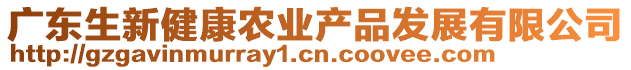 广东生新健康农业产品发展有限公司
http://gzgavinmurray1.cn.coovee.com